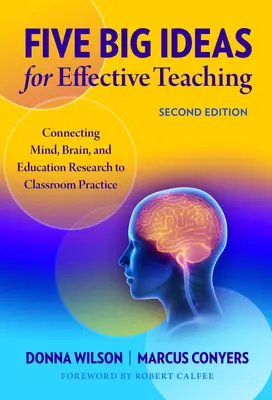 FIVE BIG IDEAS
for Effective Teaching

SECOND EDITION

Connecting Mind, Brain, and Education Research to Classroom Practice

DONNA WILSON | MARCUS CONYERS

FOREWORD BY ROBERT CALFEE